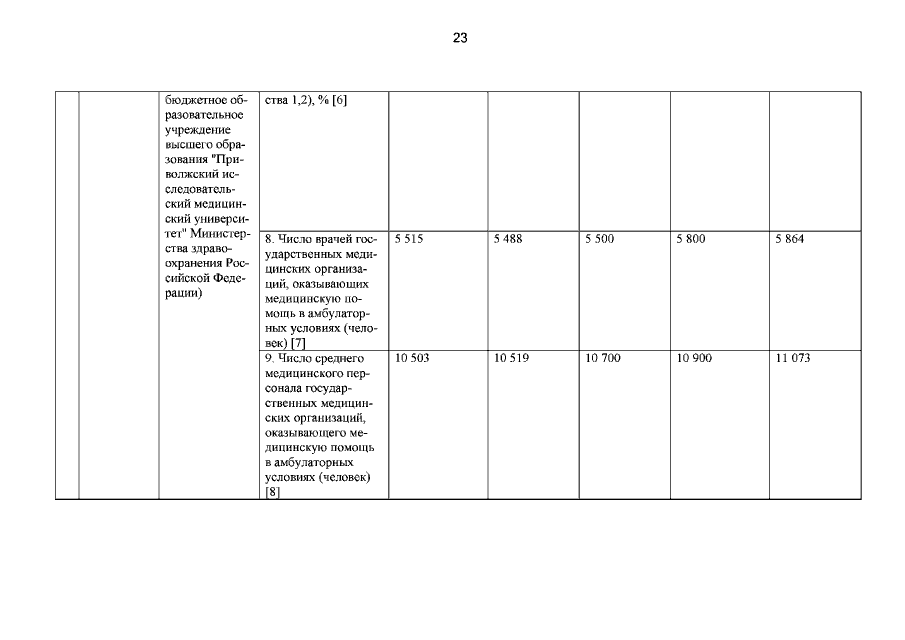 23

| | | бюджетное образовательное учреждение высшего образования "Приволжский исследовательский медицинский университет" Министерства здравоохранения Российской Федерации) | ства 1,2), % [6] | | | | | |
|---|---|---|---|---|---|---|---|---|
| | | | 8. Число врачей государственных медицинских организаций, оказывающих медицинскую помощь в амбулаторных условиях (человек) [7] | 5 515 | 5 488 | 5 500 | 5 800 | 5 864 |
| | | | 9. Число среднего медицинского персонала государственных медицинских организаций, оказывающего медицинскую помощь в амбулаторных условиях (человек) [8] | 10 503 | 10 519 | 10 700 | 10 900 | 11 073 |